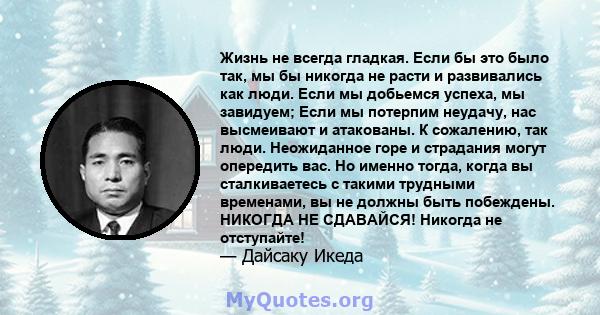 Жизнь не всегда гладкая. Если бы это было так, мы бы никогда не расти и развивались как люди. Если мы добьемся успеха, мы завидуем; Если мы потерпим неудачу, нас высмеивают и атакованы. К сожалению, так люди. Неожиданное горе и страдания могут опередить вас. Но именно тогда, когда вы сталкиваетесь с такими трудными временами, вы не должны быть побеждены. НИКОГДА НЕ СДАВАЙСЯ! Никогда не отступайте!
— Дайсаку Икеда

MyQuotes.org